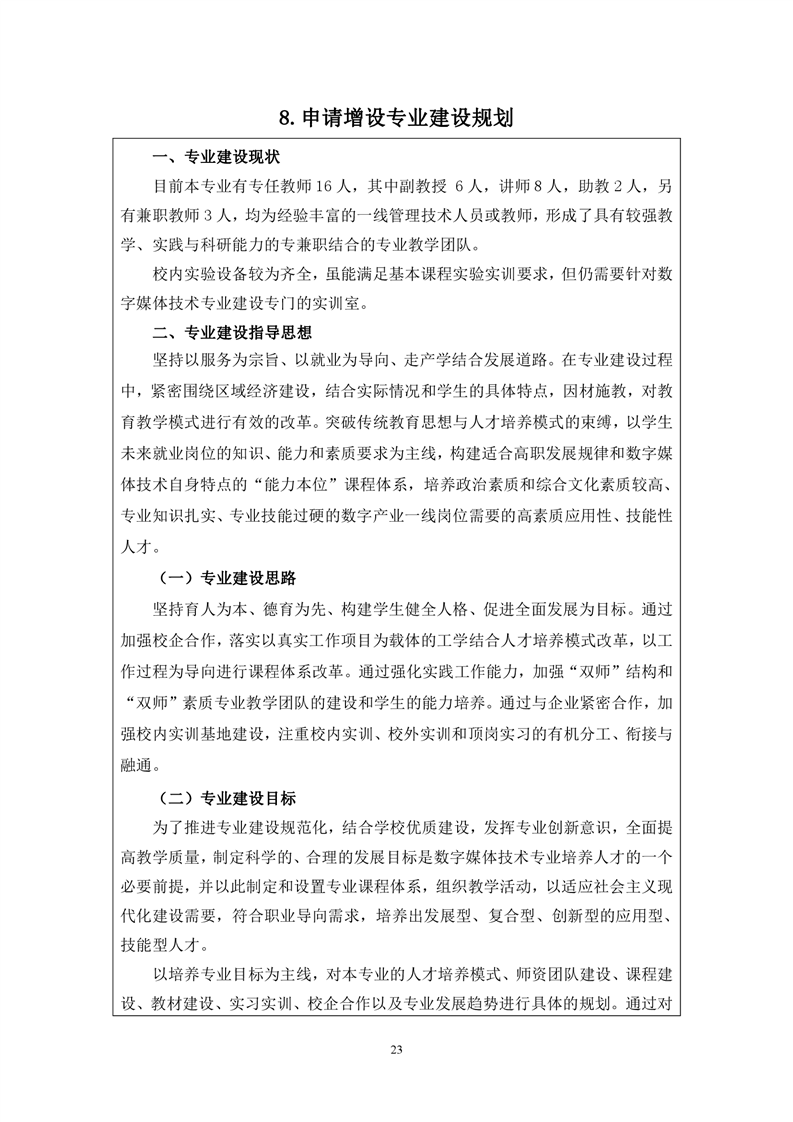 8. 申请增设专业建设规划

一、专业建设现状

目前本专业有专任教师 16 人，其中副教授 6 人，讲师 8 人，助教 2 人，另有兼职教师 3 人，均为经验丰富的一线管理技术人员或教师，形成了具有较强教学、实践与科研能力的专兼职结合的专业教学团队。

校内实验设备较为齐全，虽能满足基本课程实验实训要求，但仍需要针对数字媒体技术专业建设专门的实训室。

二、专业建设指导思想

坚持以服务为宗旨、以就业为导向、走产学结合发展道路。在专业建设过程中，紧密围绕区域经济建设，结合实际情况和学生的具体特点，因材施教，对教育教学模式进行有效的改革。突破传统教育思想与人才培养模式的束缚，以学生未来就业岗位的知识、能力和素质要求为主线，构建适合高职发展规律和数字媒体技术自身特点的“能力本位”课程体系，培养政治素质和综合文化素质较高、专业知识扎实、专业技能过硬的数字产业一线岗位需要的高素质应用性、技能性人才。

（一）专业建设思路

坚持育人为本、德育为先、构建学生健全人格、促进全面发展为目标。通过加强校企合作，落实以真实工作项目为载体的工学结合人才培养模式改革，以工作过程为导向进行课程体系改革。通过强化实践工作能力，加强“双师”结构和“双师”素质专业教学团队的建设和学生的能力培养。通过与企业紧密合作，加强校内实训基地建设，注重校内实训、校外实训和顶岗实习的有机分工、衔接与融通。

（二）专业建设目标

为了推进专业建设规范化，结合学校优质建设，发挥专业创新意识，全面提高教学质量，制定科学的、合理的发展目标是数字媒体技术专业培养人才的一个必要前提，并以此制定和设置专业课程体系，组织教学活动，以适应社会主义现代化建设需要，符合职业导向需求，培养出发展型、复合型、创新型的应用型、技能型人才。

以培养专业目标为主线，对本专业的人才培养模式、师资团队建设、课程建设、教材建设、实习实训、校企合作以及专业发展趋势进行具体的规划。通过对

23